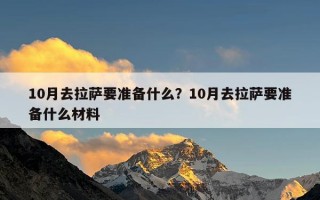 10月去拉萨要准备什么？10月去拉萨要准备什么材料